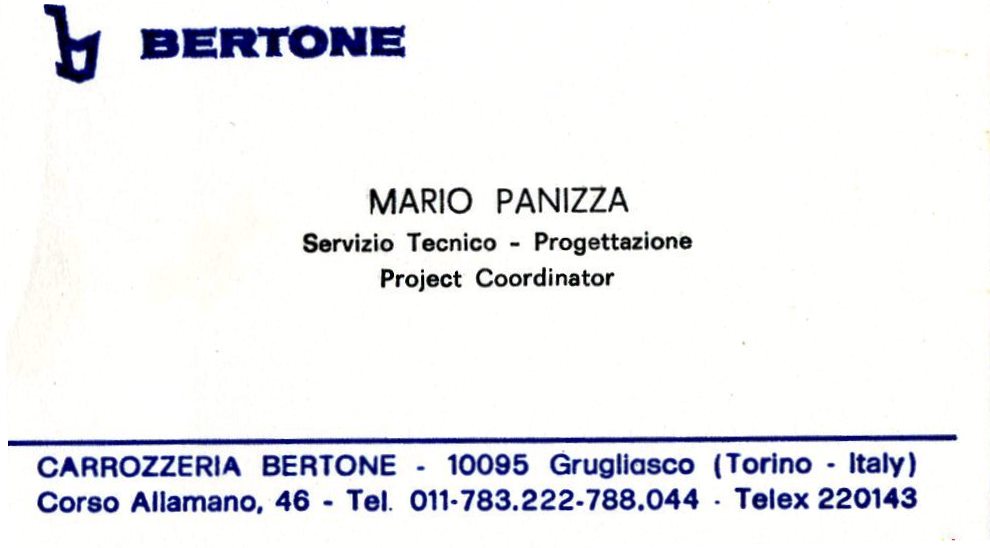 BERTONE

MARIO PANIZZA
Servizio Tecnico - Progettazione
Project Coordinator

CARROZZERIA BERTONE - 10095 Grugliasco (Torino - Italy)
Corso Allamano, 46 - Tel. 011-783.222-788.044 - Telex 220143